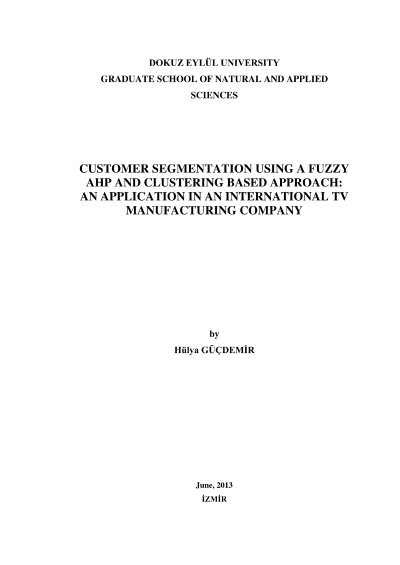 DOKUZ EYLÜL UNIVERSITY
GRADUATE SCHOOL OF NATURAL AND APPLIED
SCIENCES

CUSTOMER SEGMENTATION USING A FUZZY AHP AND CLUSTERING BASED APPROACH: AN APPLICATION IN AN INTERNATIONAL TV MANUFACTURING COMPANY

by
Hülya GÜÇDEMİR

June, 2013
İZMİR